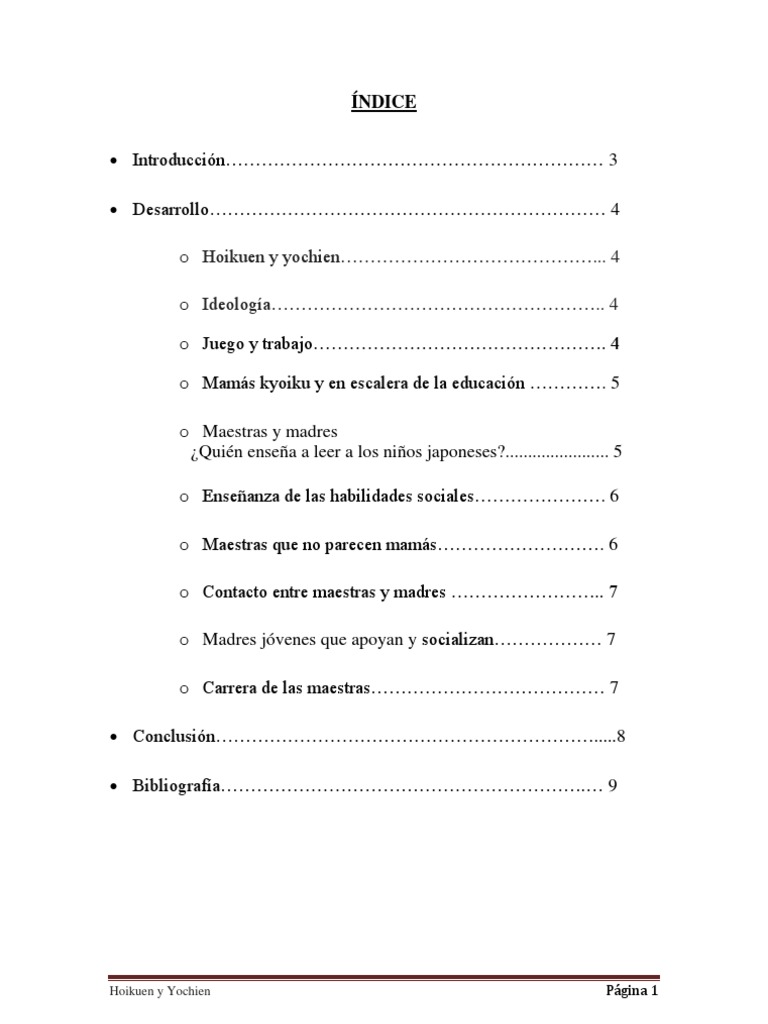 ÍNDICE

• Introducción 3

• Desarrollo 4

o Hoikuen y yochien 4

o Ideología 4

o Juego y trabajo 4

o Mamás kyoiku y en escalera de la educación 5

o Maestras y madres
¿Quién enseña a leer a los niños japoneses? 5

o Enseñanza de las habilidades sociales 6

o Maestras que no parecen mamás 6

o Contacto entre maestras y madres 7

o Madres jóvenes que apoyan y socializan 7

o Carrera de las maestras 7

• Conclusión 8

• Bibliografía 9

Hoikuen y Yochien

Página 1